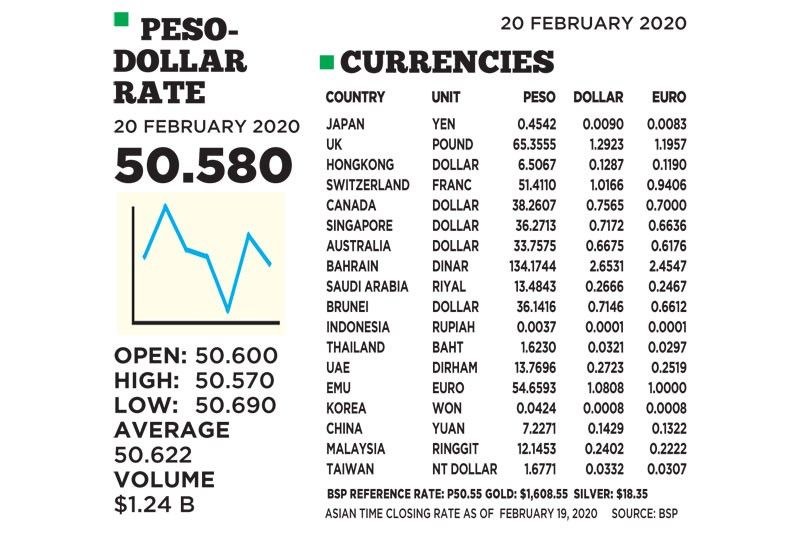 PESO-DOLLAR RATE

20 FEBRUARY 2020

50.580

OPEN: 50.600
HIGH: 50.570
LOW: 50.690
AVERAGE
50.622
VOLUME
$1.24 B

20 FEBRUARY 2020

CURRENCIES

| COUNTRY | UNIT | PESO | DOLLAR | EURO |
|---|---|---|---|---|
| JAPAN | YEN | 0.4542 | 0.0090 | 0.0083 |
| UK | POUND | 65.3555 | 1.2923 | 1.1957 |
| HONGKONG | DOLLAR | 6.5067 | 0.1287 | 0.1190 |
| SWITZERLAND | FRANC | 51.4110 | 1.0166 | 0.9406 |
| CANADA | DOLLAR | 38.2607 | 0.7565 | 0.7000 |
| SINGAPORE | DOLLAR | 36.2713 | 0.7172 | 0.6636 |
| AUSTRALIA | DOLLAR | 33.7575 | 0.6675 | 0.6176 |
| BAHRAIN | DINAR | 134.1744 | 2.6531 | 2.4547 |
| SAUDI ARABIA | RIYAL | 13.4843 | 0.2666 | 0.2467 |
| BRUNEI | DOLLAR | 36.1416 | 0.7146 | 0.6612 |
| INDONESIA | RUPIAH | 0.0037 | 0.0001 | 0.0001 |
| THAILAND | BAHT | 1.6230 | 0.0321 | 0.0297 |
| UAE | DIRHAM | 13.7696 | 0.2723 | 0.2519 |
| EMU | EURO | 54.6593 | 1.0808 | 1.0000 |
| KOREA | WON | 0.0424 | 0.0008 | 0.0008 |
| CHINA | YUAN | 7.2271 | 0.1429 | 0.1322 |
| MALAYSIA | RINGGIT | 12.1453 | 0.2402 | 0.2222 |
| TAIWAN | NT DOLLAR | 1.6771 | 0.0332 | 0.0307 |

BSP REFERENCE RATE: P50.55 GOLD: $1,608.55 SILVER: $18.35
ASIAN TIME CLOSING RATE AS OF FEBRUARY 19, 2020 SOURCE: BSP